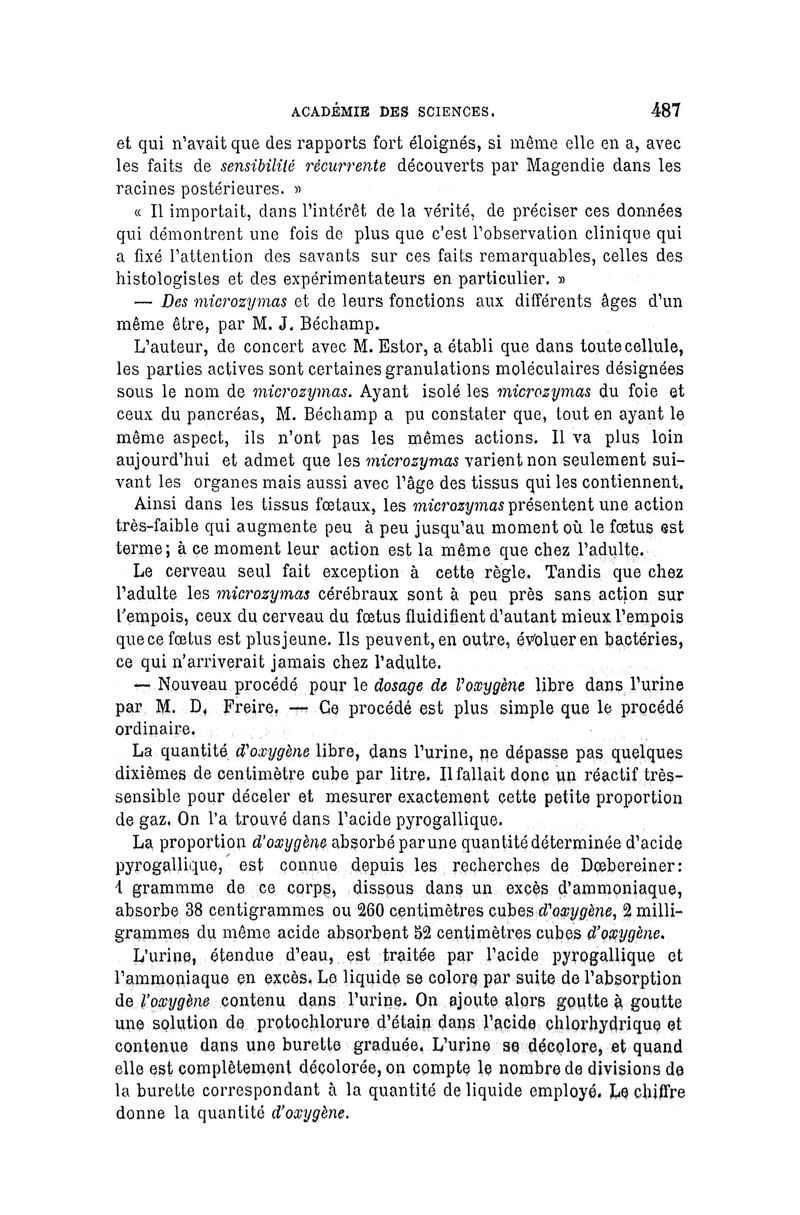 ACADÉMIE DES SCIENCES. 487

et qui n'avait que des rapports fort éloignés, si même elle en a, avec les faits de sensibilité récurrente découverts par Magendie dans les racines postérieures. »

« Il importait, dans l'intérêt de la vérité, de préciser ces données qui démontrent une fois de plus que c'est l'observation clinique qui a fixé l'attention des savants sur ces faits remarquables, celles des histologistes et des expérimentateurs en particulier. »

— Des microzymas et de leurs fonctions aux différents âges d'un même être, par M. J. Béchamp.

L'auteur, de concert avec M. Estor, a établi que dans toute cellule, les parties actives sont certaines granulations moléculaires désignées sous le nom de microzymas. Ayant isolé les microzymas du foie et ceux du pancréas, M. Béchamp a pu constater que, tout en ayant le même aspect, ils n'ont pas les mêmes actions. Il va plus loin aujourd'hui et admet que les microzymas varient non seulement suivant les organes mais aussi avec l'âge des tissus qui les contiennent.

Ainsi dans les tissus fœtaux, les microzymas présentent une action très-faible qui augmente peu à peu jusqu'au moment où le fœtus est terme; à ce moment leur action est la même que chez l'adulte.

Le cerveau seul fait exception à cette règle. Tandis que chez l'adulte les microzymas cérébraux sont à peu près sans action sur l'empois, ceux du cerveau du fœtus fluidifient d'autant mieux l'empois que ce fœtus est plus jeune. Ils peuvent, en outre, évoluer en bactéries, ce qui n'arriverait jamais chez l'adulte.

— Nouveau procédé pour le dosage de l'oxygène libre dans l'urine par M. D. Freire. — Ce procédé est plus simple que le procédé ordinaire.

La quantité d'oxygène libre, dans l'urine, ne dépasse pas quelques dixièmes de centimètre cube par litre. Il fallait donc un réactif très-sensible pour déceler et mesurer exactement cette petite proportion de gaz. On l'a trouvé dans l'acide pyrogallique.

La proportion d'oxygène absorbé par une quantité déterminée d'acide pyrogallique, est connue depuis les recherches de Dœbereiner: 1 grammme de ce corps, dissous dans un excès d'ammoniaque, absorbe 38 centigrammes ou 260 centimètres cubes d'oxygène, 2 milligrammes du même acide absorbent 52 centimètres cubes d'oxygène.

L'urine, étendue d'eau, est traitée par l'acide pyrogallique et l'ammoniaque en excès. Le liquide se colore par suite de l'absorption de l'oxygène contenu dans l'urine. On ajoute alors goutte à goutte une solution de protochlorure d'étain dans l'acide chlorhydrique et contenue dans une burette graduée. L'urine se décolore, et quand elle est complètement décolorée, on compte le nombre de divisions de la burette correspondant à la quantité de liquide employé. Le chiffre donne la quantité d'oxygène.